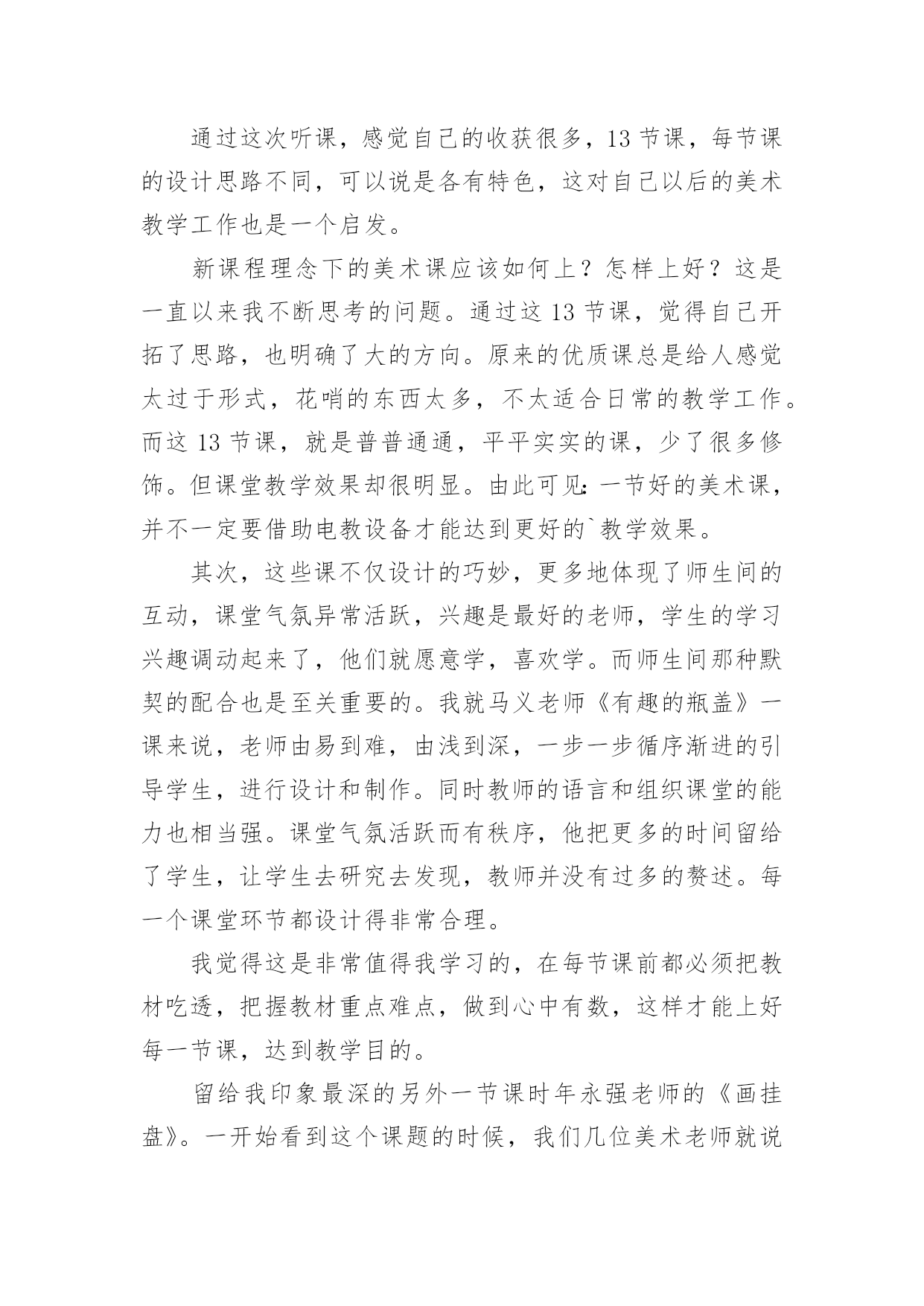 通过这次听课，感觉自己的收获很多，13 节课，每节课的设计思路不同，可以说是各有特色，这对自己以后的美术教学工作也是一个启发。

新课程理念下的美术课应该如何上？怎样上好？这是一直以来我不断思考的问题。通过这 13 节课，觉得自己开拓了思路，也明确了大的方向。原来的优质课总是给人感觉太过于形式，花哨的东西太多，不太适合日常的教学工作。而这 13 节课，就是普普通通，平平实实的课，少了很多修饰。但课堂教学效果却很明显。由此可见：一节好的美术课，并不一定要借助电教设备才能达到更好的`教学效果。

其次，这些课不仅设计的巧妙，更多地体现了师生间的互动，课堂气氛异常活跃，兴趣是最好的老师，学生的学习兴趣调动起来了，他们就愿意学，喜欢学。而师生间那种默契的配合也是至关重要的。我就马义老师《有趣的瓶盖》一课来说，老师由易到难，由浅到深，一步一步循序渐进的引导学生，进行设计和制作。同时教师的语言和组织课堂的能力也相当强。课堂气氛活跃而有秩序，他把更多的时间留给了学生，让学生去研究去发现，教师并没有过多的赘述。每一个课堂环节都设计得非常合理。

我觉得这是非常值得我学习的，在每节课前都必须把教材吃透，把握教材重点难点，做到心中有数，这样才能上好每一节课，达到教学目的。

留给我印象最深的另外一节课时年永强老师的《画挂盘》。一开始看到这个课题的时候，我们几位美术老师就说